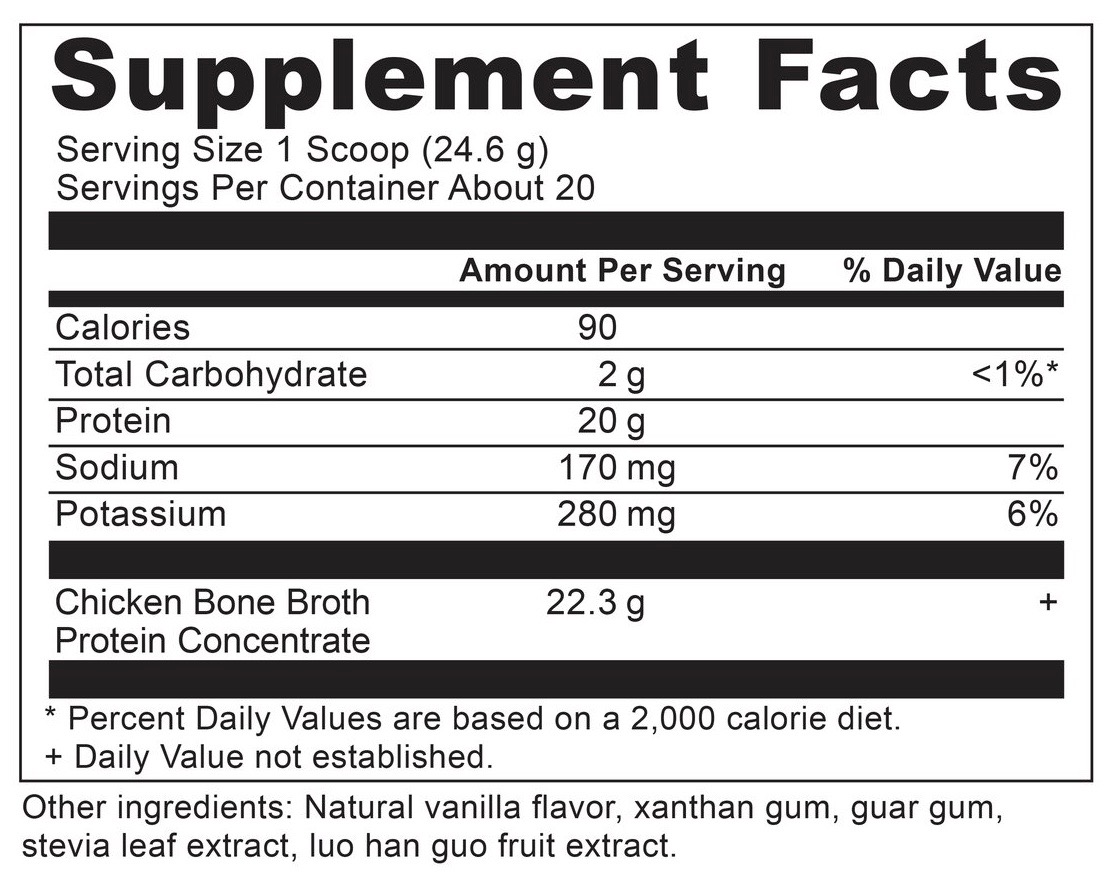 Supplement Facts

Serving Size 1 Scoop (24.6 g)
Servings Per Container About 20

|  | Amount Per Serving | % Daily Value |
|---|---|---|
| Calories | 90 |  |
| Total Carbohydrate | 2 g | <1%* |
| Protein | 20 g |  |
| Sodium | 170 mg | 7% |
| Potassium | 280 mg | 6% |
| Chicken Bone Broth Protein Concentrate | 22.3 g | + |

* Percent Daily Values are based on a 2,000 calorie diet.
+ Daily Value not established.

Other ingredients: Natural vanilla flavor, xanthan gum, guar gum, stevia leaf extract, luo han guo fruit extract.